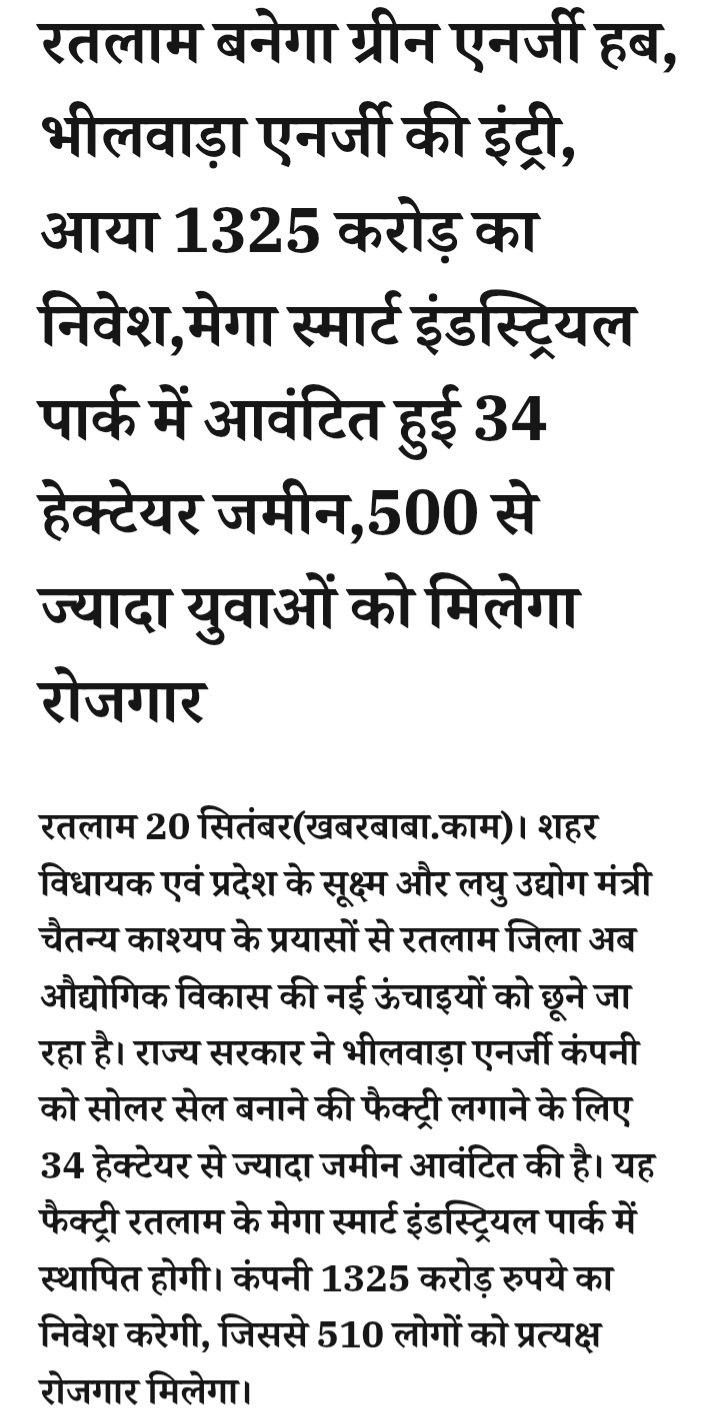 रतलाम बनेगा ग्रीन एनर्जी हब, भीलवाड़ा एनर्जी की इंट्री, आया 1325 करोड़ का निवेश,मेगा स्मार्ट इंडस्ट्रियल पार्क में आवंटित हुई 34 हेक्टेयर जमीन,500 से ज्यादा युवाओं को मिलेगा रोजगार

रतलाम 20 सितंबर(खबरबाबा.काम)। शहर विधायक एवं प्रदेश के सूक्ष्म और लघु उद्योग मंत्री चैतन्य काश्यप के प्रयासों से रतलाम जिला अब औद्योगिक विकास की नई ऊंचाइयों को छूने जा रहा है। राज्य सरकार ने भीलवाड़ा एनर्जी कंपनी को सोलर सेल बनाने की फैक्ट्री लगाने के लिए 34 हेक्टेयर से ज्यादा जमीन आवंटित की है। यह फैक्ट्री रतलाम के मेगा स्मार्ट इंडस्ट्रियल पार्क में स्थापित होगी। कंपनी 1325 करोड़ रुपये का निवेश करेगी, जिससे 510 लोगों को प्रत्यक्ष रोजगार मिलेगा।